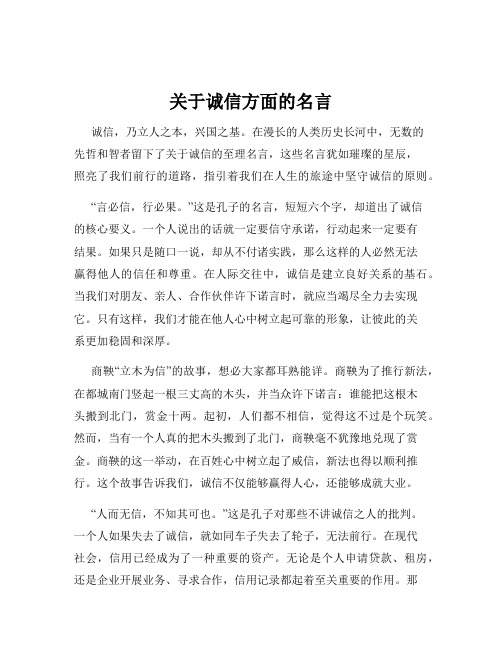 关于诚信方面的名言

诚信，乃立人之本，兴国之基。在漫长的人类历史长河中，无数的先哲和智者留下了关于诚信的至理名言，这些名言犹如璀璨的星辰，照亮了我们前行的道路，指引着我们在人生的旅途中坚守诚信的原则。

“言必信，行必果。”这是孔子的名言，短短六个字，却道出了诚信的核心要义。一个人说出的话就一定要信守承诺，行动起来一定要有结果。如果只是随口一说，却从不付诸实践，那么这样的人必然无法赢得他人的信任和尊重。在人际交往中，诚信是建立良好关系的基石。当我们对朋友、亲人、合作伙伴许下诺言时，就应当竭尽全力去实现它。只有这样，我们才能在他人心中树立起可靠的形象，让彼此的关系更加稳固和深厚。

商鞅“立木为信”的故事，想必大家都耳熟能详。商鞅为了推行新法，在都城南门竖起一根三丈高的木头，并当众许下诺言：谁能把这根木头搬到北门，赏金十两。起初，人们都不相信，觉得这不过是个玩笑。然而，当有一个人真的把木头搬到了北门，商鞅毫不犹豫地兑现了赏金。商鞅的这一举动，在百姓心中树立起了威信，新法也得以顺利推行。这个故事告诉我们，诚信不仅能够赢得人心，还能够成就大业。

“人而无信，不知其可也。”这是孔子对那些不讲诚信之人的批判。一个人如果失去了诚信，就如同车子失去了轮子，无法前行。在现代社会，信用已经成为了一种重要的资产。无论是个人申请贷款、租房，还是企业开展业务、寻求合作，信用记录都起着至关重要的作用。那